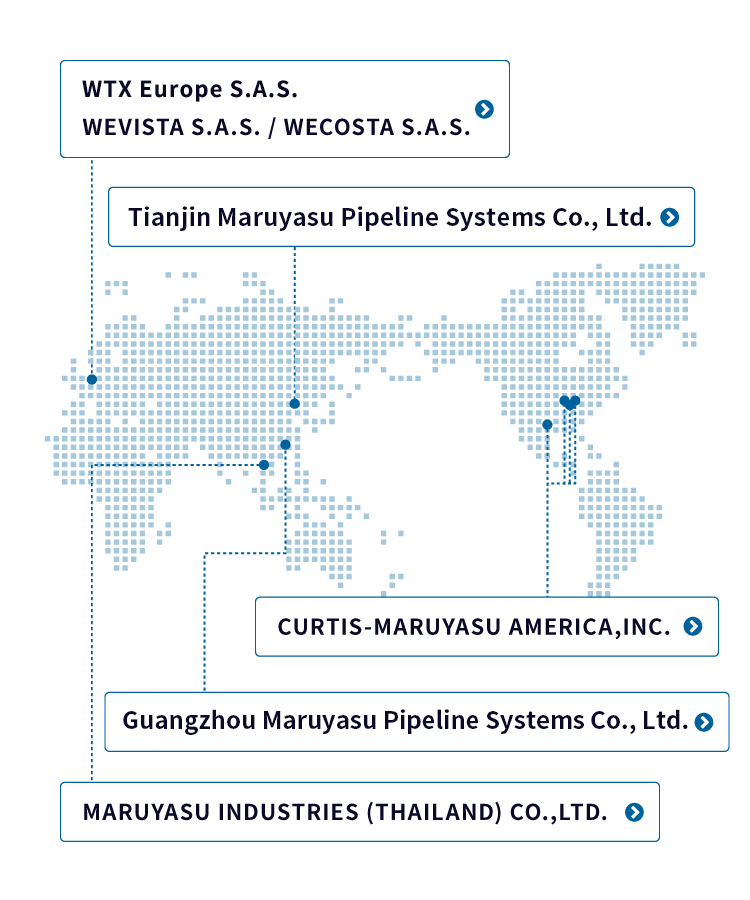 WTX Europe S.A.S.
WEVISTA S.A.S. / WECOSTA S.A.S.

Tianjin Maruyasu Pipeline Systems Co., Ltd.

CURTIS-MARUYASU AMERICA,INC.

Guangzhou Maruyasu Pipeline Systems Co., Ltd.

MARUYASU INDUSTRIES (THAILAND) CO.,LTD.